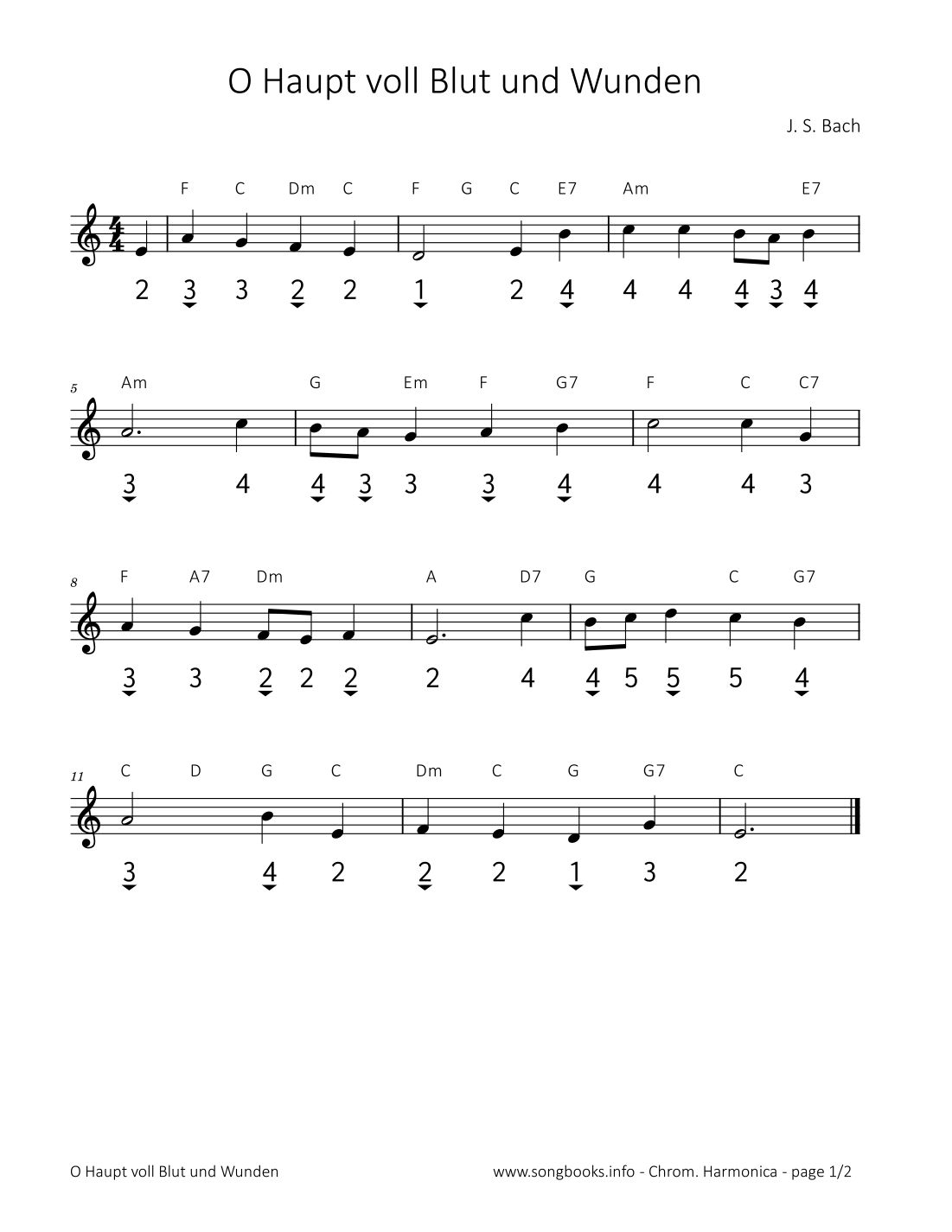 O Haupt voll Blut und Wunden

J. S. Bach

F C Dm C F G C E7 Am E7

2 3 3 2 2 1 2 4 4 4 4 3 4

5

Am G Em F G7 F C C7

3 4 4 3 3 3 4 4 4 3

8

F A7 Dm A D7 G C G7

3 3 2 2 2 2 4 4 5 5 5 4

11

C D G C Dm C G G7 C

3 4 2 2 2 1 3 2

O Haupt voll Blut und Wunden

www.songbooks.info - Chrom. Harmonica - page 1/2